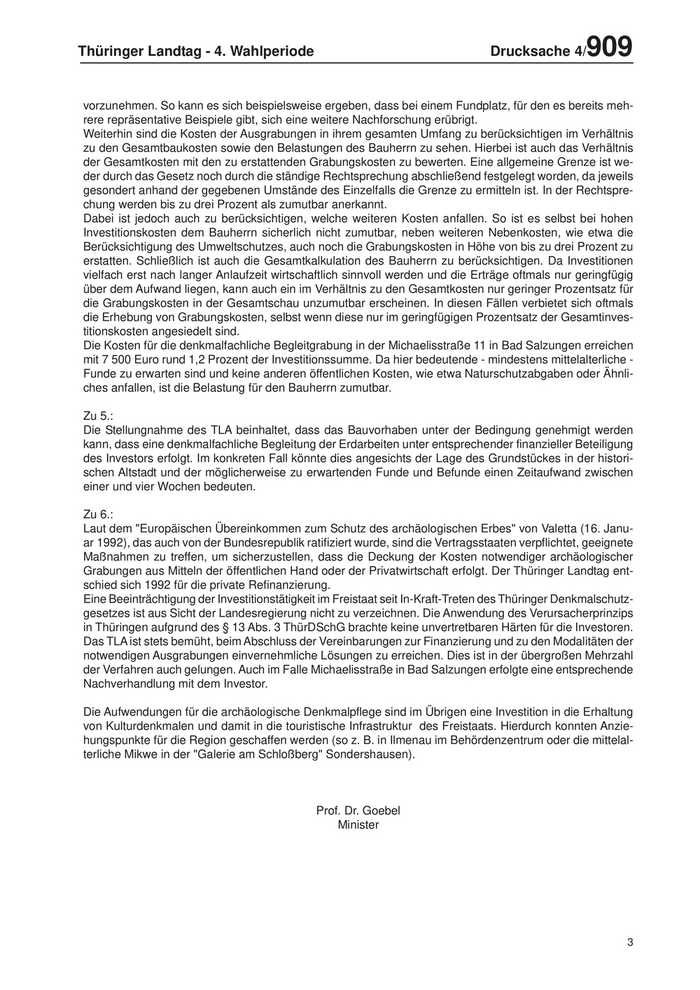 Thüringer Landtag - 4. Wahlperiode Drucksache 4/909

vorzunehmen. So kann es sich beispielsweise ergeben, dass bei einem Fundplatz, für den es bereits mehrere repräsentative Beispiele gibt, sich eine weitere Nachforschung erübrigt.
Weiterhin sind die Kosten der Ausgrabungen in ihrem gesamten Umfang zu berücksichtigen im Verhältnis zu den Gesamtbaukosten sowie den Belastungen des Bauherrn zu sehen. Hierbei ist auch das Verhältnis der Gesamtkosten mit den zu erstattenden Grabungskosten zu bewerten. Eine allgemeine Grenze ist weder durch das Gesetz noch durch die ständige Rechtsprechung abschließend festgelegt worden, da jeweils gesondert anhand der gegebenen Umstände des Einzelfalls die Grenze zu ermitteln ist. In der Rechtsprechung werden bis zu drei Prozent als zumutbar anerkannt.
Dabei ist jedoch auch zu berücksichtigen, welche weiteren Kosten anfallen. So ist es selbst bei hohen Investitionskosten dem Bauherrn sicherlich nicht zumutbar, neben weiteren Nebenkosten, wie etwa die Berücksichtigung des Umweltschutzes, auch noch die Grabungskosten in Höhe von bis zu drei Prozent zu erstatten. Schließlich ist auch die Gesamtkalkulation des Bauherrn zu berücksichtigen. Da Investitionen vielfach erst nach langer Anlaufzeit wirtschaftlich sinnvoll werden und die Erträge oftmals nur geringfügig über dem Aufwand liegen, kann auch ein im Verhältnis zu den Gesamtkosten nur geringer Prozentsatz für die Grabungskosten in der Gesamtschau unzumutbar erscheinen. In diesen Fällen verbietet sich oftmals die Erhebung von Grabungskosten, selbst wenn diese nur im geringfügigen Prozentsatz der Gesamtinvestitionskosten angesiedelt sind.
Die Kosten für die denkmalfachliche Begleitgrabung in der Michaelisstraße 11 in Bad Salzungen erreichen mit 7 500 Euro rund 1,2 Prozent der Investitionssumme. Da hier bedeutende - mindestens mittelalterliche - Funde zu erwarten sind und keine anderen öffentlichen Kosten, wie etwa Naturschutzabgaben oder Ähnliches anfallen, ist die Belastung für den Bauherrn zumutbar.

Zu 5.:
Die Stellungnahme des TLA beinhaltet, dass das Bauvorhaben unter der Bedingung genehmigt werden kann, dass eine denkmalfachliche Begleitung der Erdarbeiten unter entsprechender finanzieller Beteiligung des Investors erfolgt. Im konkreten Fall könnte dies angesichts der Lage des Grundstückes in der historischen Altstadt und der möglicherweise zu erwartenden Funde und Befunde einen Zeitaufwand zwischen einer und vier Wochen bedeuten.

Zu 6.:
Laut dem "Europäischen Übereinkommen zum Schutz des archäologischen Erbes" von Valetta (16. Januar 1992), das auch von der Bundesrepublik ratifiziert wurde, sind die Vertragsstaaten verpflichtet, geeignete Maßnahmen zu treffen, um sicherzustellen, dass die Deckung der Kosten notwendiger archäologischer Grabungen aus Mitteln der öffentlichen Hand oder der Privatwirtschaft erfolgt. Der Thüringer Landtag entschied sich 1992 für die private Refinanzierung.
Eine Beeinträchtigung der Investitionstätigkeit im Freistaat seit In-Kraft-Treten des Thüringer Denkmalschutzgesetzes ist aus Sicht der Landesregierung nicht zu verzeichnen. Die Anwendung des Verursacherprinzips in Thüringen aufgrund des § 13 Abs. 3 ThürDSchG brachte keine unvertretbaren Härten für die Investoren. Das TLA ist stets bemüht, beim Abschluss der Vereinbarungen zur Finanzierung und zu den Modalitäten der notwendigen Ausgrabungen einvernehmliche Lösungen zu erreichen. Dies ist in der übergroßen Mehrzahl der Verfahren auch gelungen. Auch im Falle Michaelisstraße in Bad Salzungen erfolgte eine entsprechende Nachverhandlung mit dem Investor.

Die Aufwendungen für die archäologische Denkmalpflege sind im Übrigen eine Investition in die Erhaltung von Kulturdenkmalen und damit in die touristische Infrastruktur des Freistaats. Hierdurch konnten Anziehungspunkte für die Region geschaffen werden (so z. B. in Ilmenau im Behördenzentrum oder die mittelalterliche Mikwe in der "Galerie am Schloßberg" Sondershausen).

Prof. Dr. Goebel
Minister

3